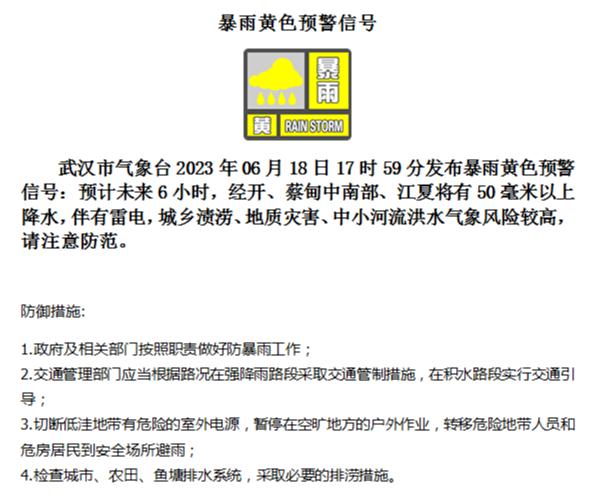 暴雨黄色预警信号

暴雨

黄 RAIN STORM

武汉市气象台 2023 年 06 月 18 日 17 时 59 分发布暴雨黄色预警信号：预计未来 6 小时，经开、蔡甸中南部、江夏将有 50 毫米以上降水，伴有雷电，城乡渍涝、地质灾害、中小河流洪水气象风险较高，请注意防范。

防御措施:

1.政府及相关部门按照职责做好防暴雨工作；

2.交通管理部门应当根据路况在强降雨路段采取交通管制措施，在积水路段实行交通引导；

3.切断低洼地带有危险的室外电源，暂停在空旷地方的户外作业，转移危险地带人员和危房居民到安全场所避雨；

4.检查城市、农田、鱼塘排水系统，采取必要的排涝措施。